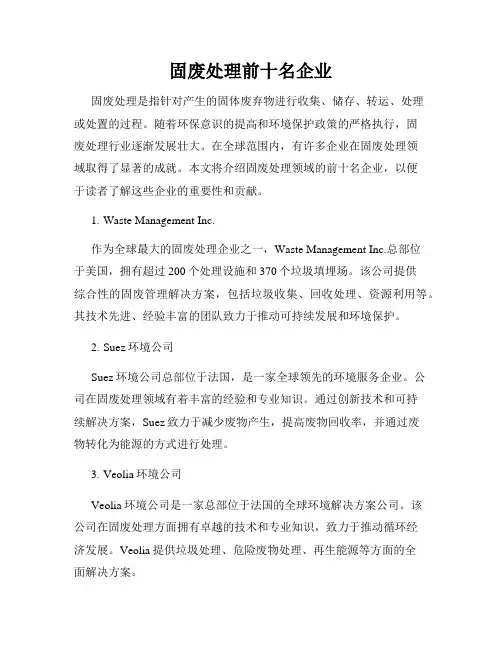 固废处理前十名企业

固废处理是指针对产生的固体废弃物进行收集、储存、转运、处理或处置的过程。随着环保意识的提高和环境保护政策的严格执行，固废处理行业逐渐发展壮大。在全球范围内，有许多企业在固废处理领域取得了显著的成就。本文将介绍固废处理领域的前十名企业，以便于读者了解这些企业的重要性和贡献。

1. Waste Management Inc.

作为全球最大的固废处理企业之一，Waste Management Inc.总部位于美国，拥有超过 200 个处理设施和 370 个垃圾填埋场。该公司提供综合性的固废管理解决方案，包括垃圾收集、回收处理、资源利用等。其技术先进、经验丰富的团队致力于推动可持续发展和环境保护。

2. Suez 环境公司

Suez 环境公司总部位于法国，是一家全球领先的环境服务企业。公司在固废处理领域有着丰富的经验和专业知识。通过创新技术和可持续解决方案，Suez 致力于减少废物产生，提高废物回收率，并通过废物转化为能源的方式进行处理。

3. Veolia 环境公司

Veolia 环境公司是一家总部位于法国的全球环境解决方案公司。该公司在固废处理方面拥有卓越的技术和专业知识，致力于推动循环经济发展。Veolia 提供垃圾处理、危险废物处理、再生能源等方面的全面解决方案。